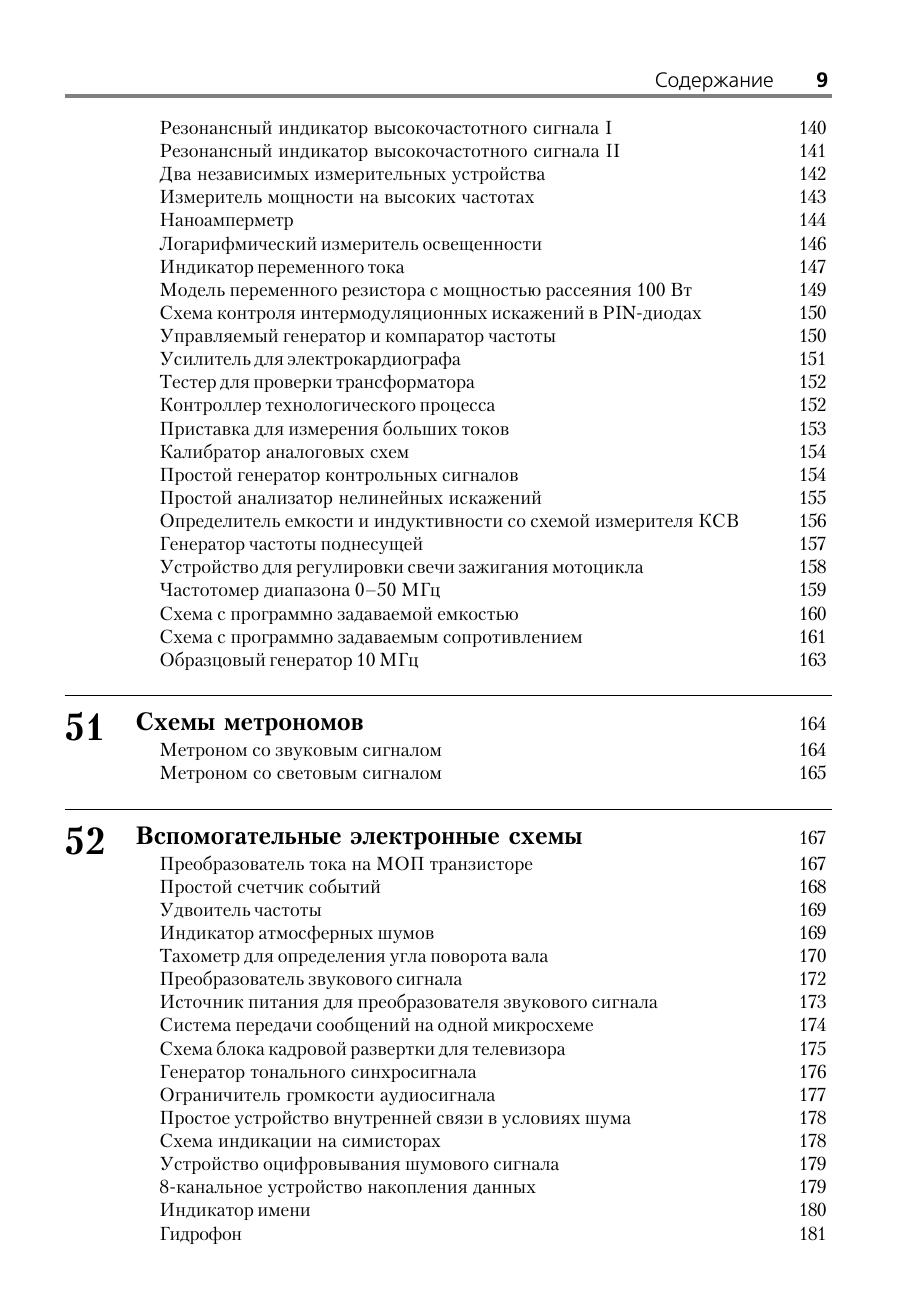 Содержание 9

Резонансный индикатор высокочастотного сигнала I 140
Резонансный индикатор высокочастотного сигнала II 141
Два независимых измерительных устройства 142
Измеритель мощности на высоких частотах 143
Наноамперметр 144
Логарифмический измеритель освещенности 146
Индикатор переменного тока 147
Модель переменного резистора с мощностью рассеяния 100 Вт 149
Схема контроля интермодуляционных искажений в PIN-диодах 150
Управляемый генератор и компаратор частоты 150
Усилитель для электрокардиографа 151
Тестер для проверки трансформатора 152
Контроллер технологического процесса 152
Приставка для измерения больших токов 153
Калибратор аналоговых схем 154
Простой генератор контрольных сигналов 154
Простой анализатор нелинейных искажений 155
Определитель емкости и индуктивности со схемой измерителя КСВ 156
Генератор частоты поднесущей 157
Устройство для регулировки свечи зажигания мотоцикла 158
Частотомер диапазона 0–50 МГц 159
Схема с программно задаваемой емкостью 160
Схема с программно задаваемым сопротивлением 161
Образцовый генератор 10 МГц 163

51 Схемы метрономов 164
Метроном со звуковым сигналом 164
Метроном со световым сигналом 165

52 Вспомогательные электронные схемы 167
Преобразователь тока на МОП транзисторе 167
Простой счетчик событий 168
Удвоитель частоты 169
Индикатор атмосферных шумов 169
Тахометр для определения угла поворота вала 170
Преобразователь звукового сигнала 172
Источник питания для преобразователя звукового сигнала 173
Система передачи сообщений на одной микросхеме 174
Схема блока кадровой развертки для телевизора 175
Генератор тонального синхросигнала 176
Ограничитель громкости аудиосигнала 177
Простое устройство внутренней связи в условиях шума 178
Схема индикации на симисторах 178
Устройство оцифровывания шумового сигнала 179
8-канальное устройство накопления данных 179
Индикатор имени 180
Гидрофон 181